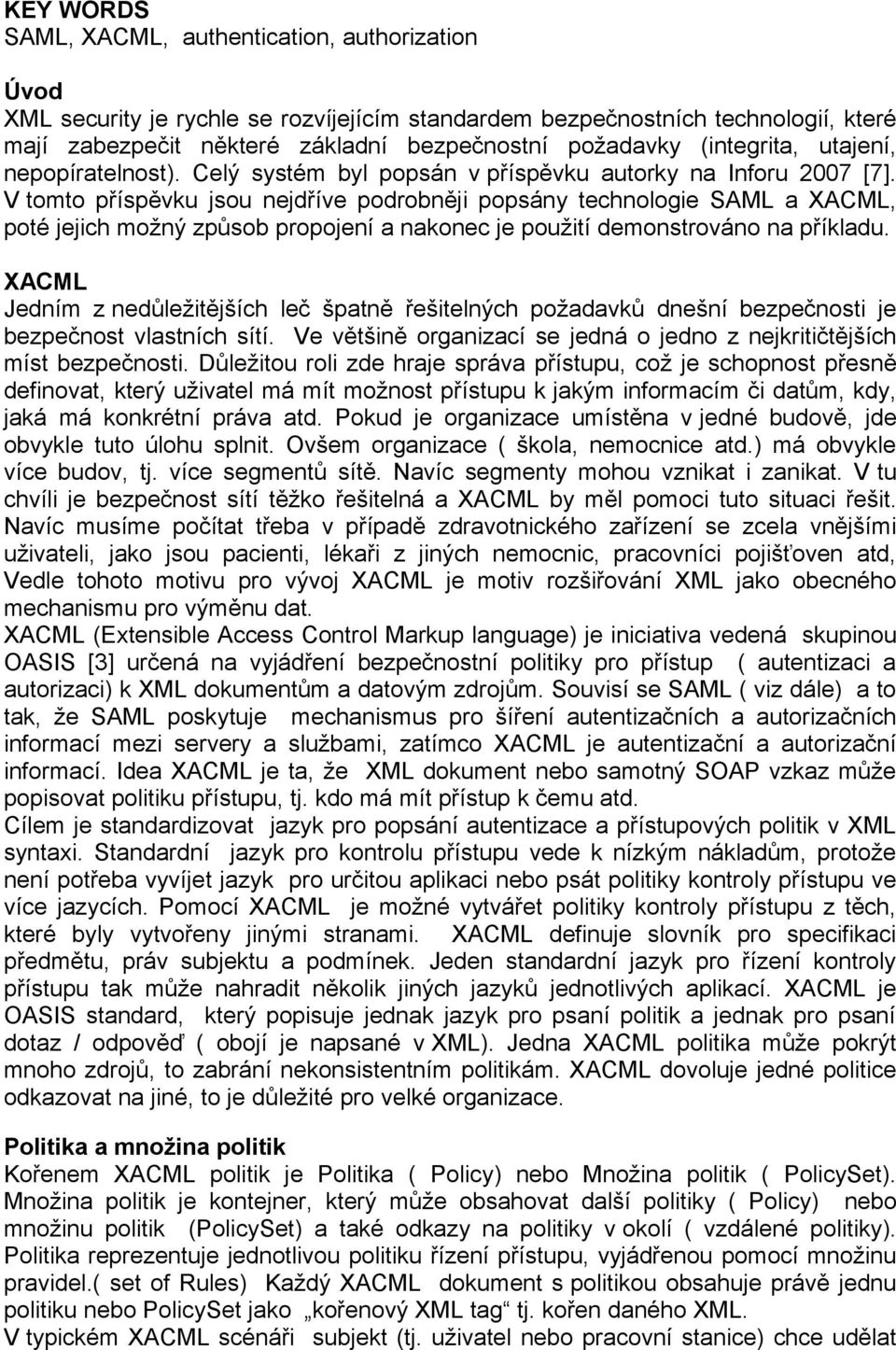 KEY WORDS
SAML, XACML, authentication, authorization

Úvod
XML security je rychle se rozvíjejícím standardem bezpečnostních technologií, které mají zabezpečit některé základní bezpečnostní požadavky (integrita, utajení, nepopíratelnost). Celý systém byl popsán v příspěvku autorky na Inforu 2007 [7]. V tomto příspěvku jsou nejdříve podrobněji popsány technologie SAML a XACML, poté jejich možný způsob propojení a nakonec je použití demonstrováno na příkladu.

XACML
Jedním z nedůležitějších leč špatně řešitelných požadavků dnešní bezpečnosti je bezpečnost vlastních sítí. Ve většině organizací se jedná o jedno z nejkritičtějších míst bezpečnosti. Důležitou roli zde hraje správa přístupu, což je schopnost přesně definovat, který uživatel má mít možnost přístupu k jakým informacím či datům, kdy, jaká má konkrétní práva atd. Pokud je organizace umístěna v jedné budově, jde obvykle tuto úlohu splnit. Ovšem organizace ( škola, nemocnice atd.) má obvykle více budov, tj. více segmentů sítě. Navíc segmenty mohou vznikat i zanikat. V tu chvíli je bezpečnost sítí těžko řešitelná a XACML by měl pomoci tuto situaci řešit. Navíc musíme počítat třeba v případě zdravotnického zařízení se zcela vnějšími uživateli, jako jsou pacienti, lékaři z jiných nemocnic, pracovníci pojišťoven atd, Vedle tohoto motivu pro vývoj XACML je motiv rozšiřování XML jako obecného mechanismu pro výměnu dat.
XACML (Extensible Access Control Markup language) je iniciativa vedená skupinou OASIS [3] určená na vyjádření bezpečnostní politiky pro přístup ( autentizaci a autorizaci) k XML dokumentům a datovým zdrojům. Souvisí se SAML ( viz dále) a to tak, že SAML poskytuje mechanismus pro šíření autentizačních a autorizačních informací mezi servery a službami, zatímco XACML je autentizační a autorizační informací. Idea XACML je ta, že XML dokument nebo samotný SOAP vzkaz může popisovat politiku přístupu, tj. kdo má mít přístup k čemu atd.
Cílem je standardizovat jazyk pro popsání autentizace a přístupových politik v XML syntaxi. Standardní jazyk pro kontrolu přístupu vede k nízkým nákladům, protože není potřeba vyvíjet jazyk pro určitou aplikaci nebo psát politiky kontroly přístupu ve více jazycích. Pomocí XACML je možné vytvářet politiky kontroly přístupu z těch, které byly vytvořeny jinými stranami. XACML definuje slovník pro specifikaci předmětu, práv subjektu a podmínek. Jeden standardní jazyk pro řízení kontroly přístupu tak může nahradit několik jiných jazyků jednotlivých aplikací. XACML je OASIS standard, který popisuje jednak jazyk pro psaní politik a jednak pro psaní dotaz / odpověď ( obojí je napsané v XML). Jedna XACML politika může pokrýt mnoho zdrojů, to zabrání nekonsistentním politikám. XACML dovoluje jedné politice odkazovat na jiné, to je důležité pro velké organizace.

Politika a množina politik
Kořenem XACML politik je Politika ( Policy) nebo Množina politik ( PolicySet). Množina politik je kontejner, který může obsahovat další politiky ( Policy) nebo množinu politik (PolicySet) a také odkazy na politiky v okolí ( vzdálené politiky). Politika reprezentuje jednotlivou politiku řízení přístupu, vyjádřenou pomocí množinu pravidel.( set of Rules) Každý XACML dokument s politikou obsahuje právě jednu politiku nebo PolicySet jako „kořenový XML tag“ tj. kořen daného XML.
V typickém XACML scénáři subjekt (tj. uživatel nebo pracovní stanice) chce udělat